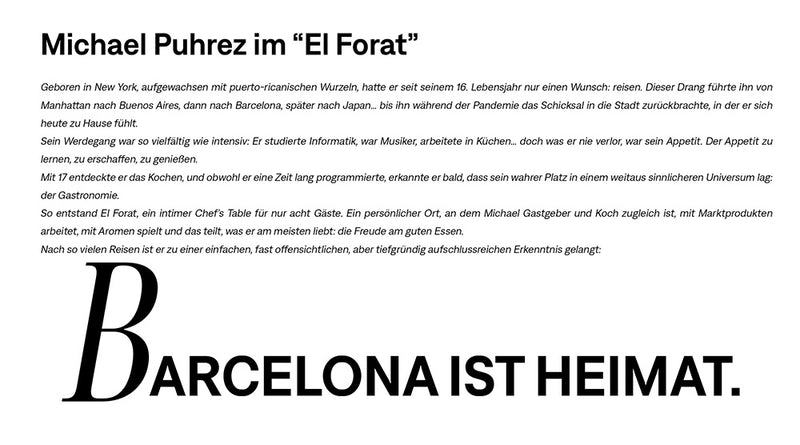 Michael Puhrez im “El Forat”

Geboren in New York, aufgewachsen mit puerto-ricanischen Wurzeln, hatte er seit seinem 16. Lebensjahr nur einen Wunsch: reisen. Dieser Drang führte ihn von Manhattan nach Buenos Aires, dann nach Barcelona, später nach Japan… bis ihn während der Pandemie das Schicksal in die Stadt zurückbrachte, in der er sich heute zu Hause fühlt.
Sein Werdegang war so vielfältig wie intensiv: Er studierte Informatik, war Musiker, arbeitete in Küchen… doch was er nie verlor, war sein Appetit. Der Appetit zu lernen, zu erschaffen, zu genießen.
Mit 17 entdeckte er das Kochen, und obwohl er eine Zeit lang programmierte, erkannte er bald, dass sein wahrer Platz in einem weitaus sinnlicheren Universum lag: der Gastronomie.
So entstand El Forat, ein intimer Chef's Table für nur acht Gäste. Ein persönlicher Ort, an dem Michael Gastgeber und Koch zugleich ist, mit Marktprodukten arbeitet, mit Aromen spielt und das teilt, was er am meisten liebt: die Freude am guten Essen.
Nach so vielen Reisen ist er zu einer einfachen, fast offensichtlichen, aber tiefgründig aufschlussreichen Erkenntnis gelangt:

BARCELONA IST HEIMAT.